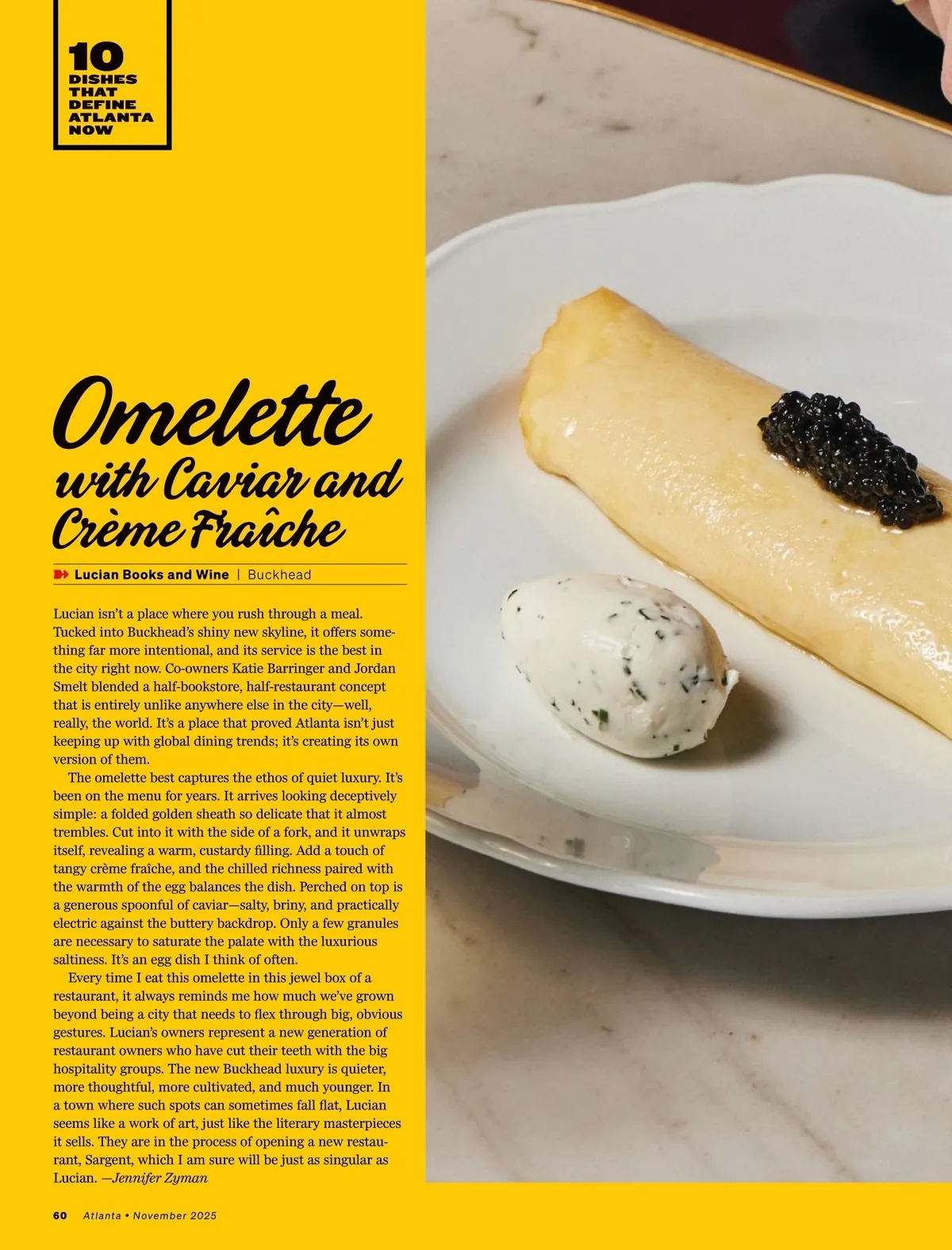 10
DISHES
THAT
DEFINE
ATLANTA
NOW

Omelette
with Caviar and
Crème Fraîche

Lucian Books and Wine | Buckhead

Lucian isn't a place where you rush through a meal. Tucked into Buckhead's shiny new skyline, it offers something far more intentional, and its service is the best in the city right now. Co-owners Katie Barringer and Jordan Smelt blended a half-bookstore, half-restaurant concept that is entirely unlike anywhere else in the city—well, really, the world. It's a place that proved Atlanta isn't just keeping up with global dining trends; it's creating its own version of them.

The omelette best captures the ethos of quiet luxury. It's been on the menu for years. It arrives looking deceptively simple: a folded golden sheath so delicate that it almost trembles. Cut into it with the side of a fork, and it unwraps itself, revealing a warm, custardy filling. Add a touch of tangy crème fraîche, and the chilled richness paired with the warmth of the egg balances the dish. Perched on top is a generous spoonful of caviar—salty, briny, and practically electric against the buttery backdrop. Only a few granules are necessary to saturate the palate with the luxurious saltiness. It's an egg dish I think of often.

Every time I eat this omelette in this jewel box of a restaurant, it always reminds me how much we've grown beyond being a city that needs to flex through big, obvious gestures. Lucian's owners represent a new generation of restaurant owners who have cut their teeth with the big hospitality groups. The new Buckhead luxury is quieter, more thoughtful, more cultivated, and much younger. In a town where such spots can sometimes fall flat, Lucian seems like a work of art, just like the literary masterpieces it sells. They are in the process of opening a new restaurant, Sargent, which I am sure will be just as singular as Lucian. —Jennifer Zyman

60 Atlanta • November 2025